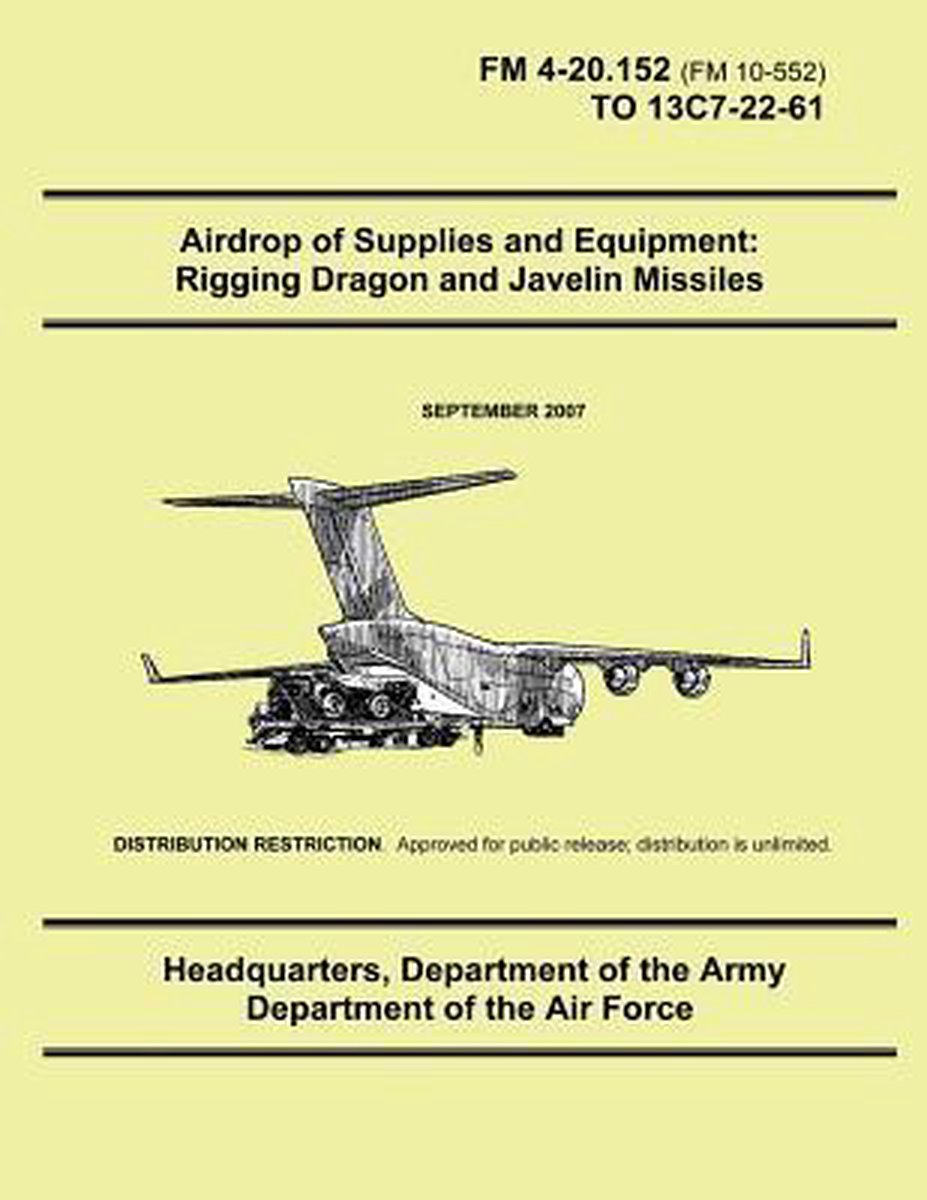 FM 4-20.152 (FM 10-552)
TO 13C7-22-61

Airdrop of Supplies and Equipment:
Rigging Dragon and Javelin Missiles

SEPTEMBER 2007

DISTRIBUTION RESTRICTION. Approved for public release; distribution is unlimited.

Headquarters, Department of the Army
Department of the Air Force